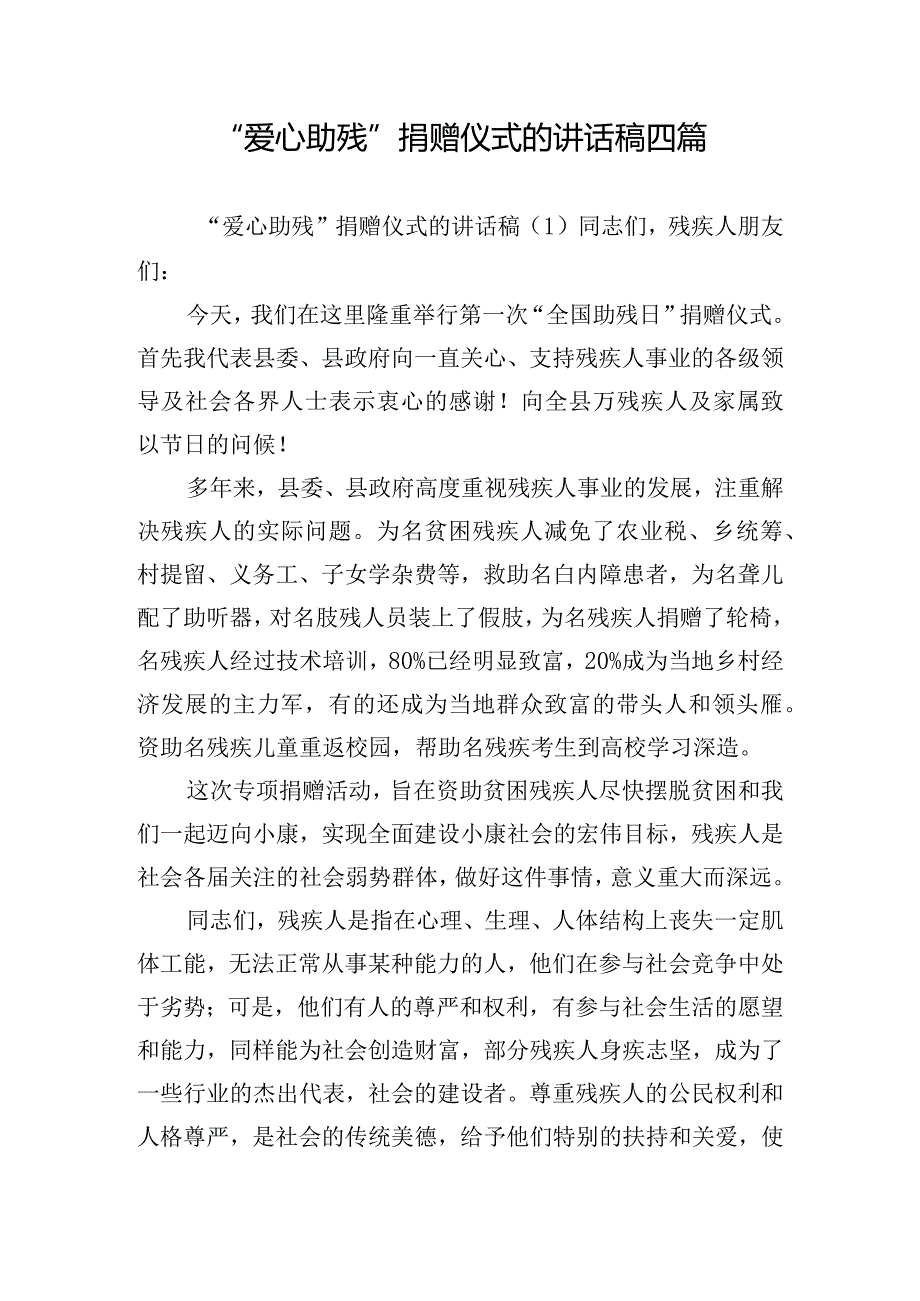 “爱心助残”捐赠仪式的讲话稿四篇

“爱心助残”捐赠仪式的讲话稿（1）同志们，残疾人朋友们：

今天，我们在这里隆重举行第一次“全国助残日”捐赠仪式。首先我代表县委、县政府向一直关心、支持残疾人事业的各级领导及社会各界人士表示衷心的感谢！向全县万残疾人及家属致以节日的问候！

多年来，县委、县政府高度重视残疾人事业的发展，注重解决残疾人的实际问题。为名贫困残疾人减免了农业税、乡统筹、村提留、义务工、子女学杂费等，救助名白内障患者，为名聋儿配了助听器，对名肢残人员装上了假肢，为名残疾人捐赠了轮椅，名残疾人经过技术培训，80%已经明显致富，20%成为当地乡村经济发展的主力军，有的还成为当地群众致富的带头人和领头雁。资助名残疾儿童重返校园，帮助名残疾考生到高校学习深造。

这次专项捐赠活动，旨在资助贫困残疾人尽快摆脱贫困和我们一起迈向小康，实现全面建设小康社会的宏伟目标，残疾人是社会各届关注的社会弱势群体，做好这件事情，意义重大而深远。

同志们，残疾人是指在心理、生理、人体结构上丧失一定肌体工能，无法正常从事某种能力的人，他们在参与社会竞争中处于劣势；可是，他们有人的尊严和权利，有参与社会生活的愿望和能力，同样能为社会创造财富，部分残疾人身疾志坚，成为了一些行业的杰出代表，社会的建设者。尊重残疾人的公民权利和人格尊严，是社会的传统美德，给予他们特别的扶持和关爱，使